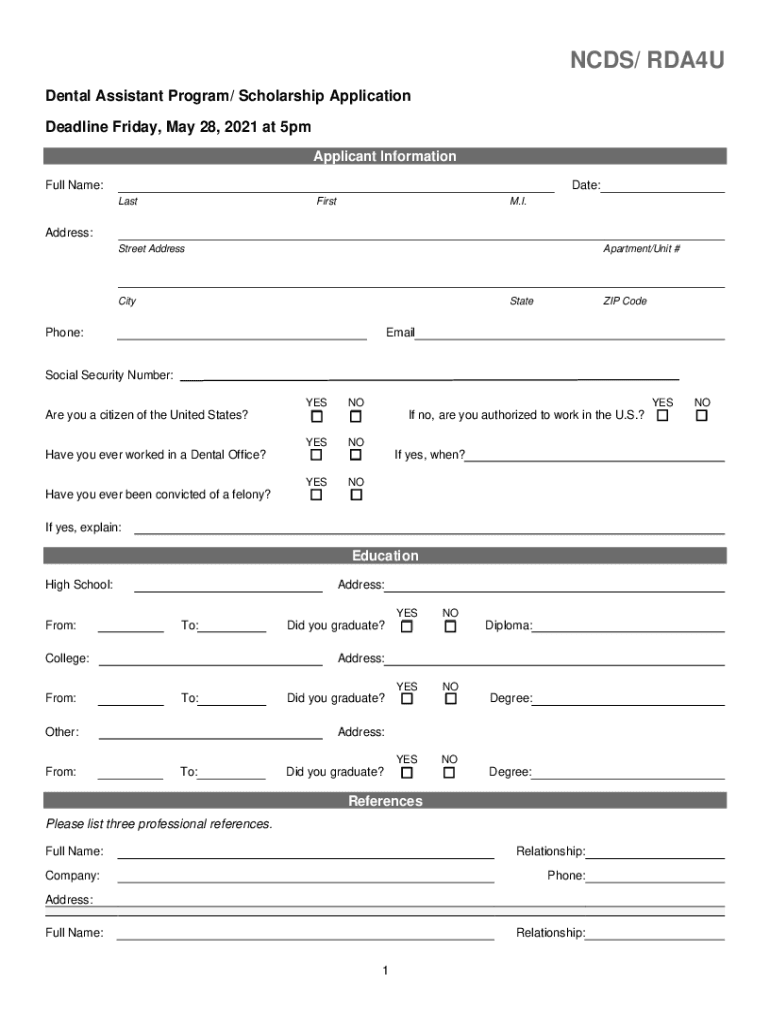 NCDS/ RDA4U

Dental Assistant Program/ Scholarship Application

Deadline Friday, May 28, 2021 at 5pm

Applicant Information

Full Name: Date:
Last First M.I.

Address:
Street Address Apartment/Unit #

City State ZIP Code

Phone: Email

Social Security Number:

Are you a citizen of the United States? YES ☐ NO ☐ If no, are you authorized to work in the U.S.? YES ☐ NO ☐

Have you ever worked in a Dental Office? YES ☐ NO ☐ If yes, when?

Have you ever been convicted of a felony? YES ☐ NO ☐

If yes, explain:

Education

High School: Address:

From: To: Did you graduate? YES ☐ NO ☐ Diploma:

College: Address:

From: To: Did you graduate? YES ☐ NO ☐ Degree:

Other: Address:

From: To: Did you graduate? YES ☐ NO ☐ Degree:

References

Please list three professional references.

Full Name: Relationship:

Company: Phone:

Address:

Full Name: Relationship:

1